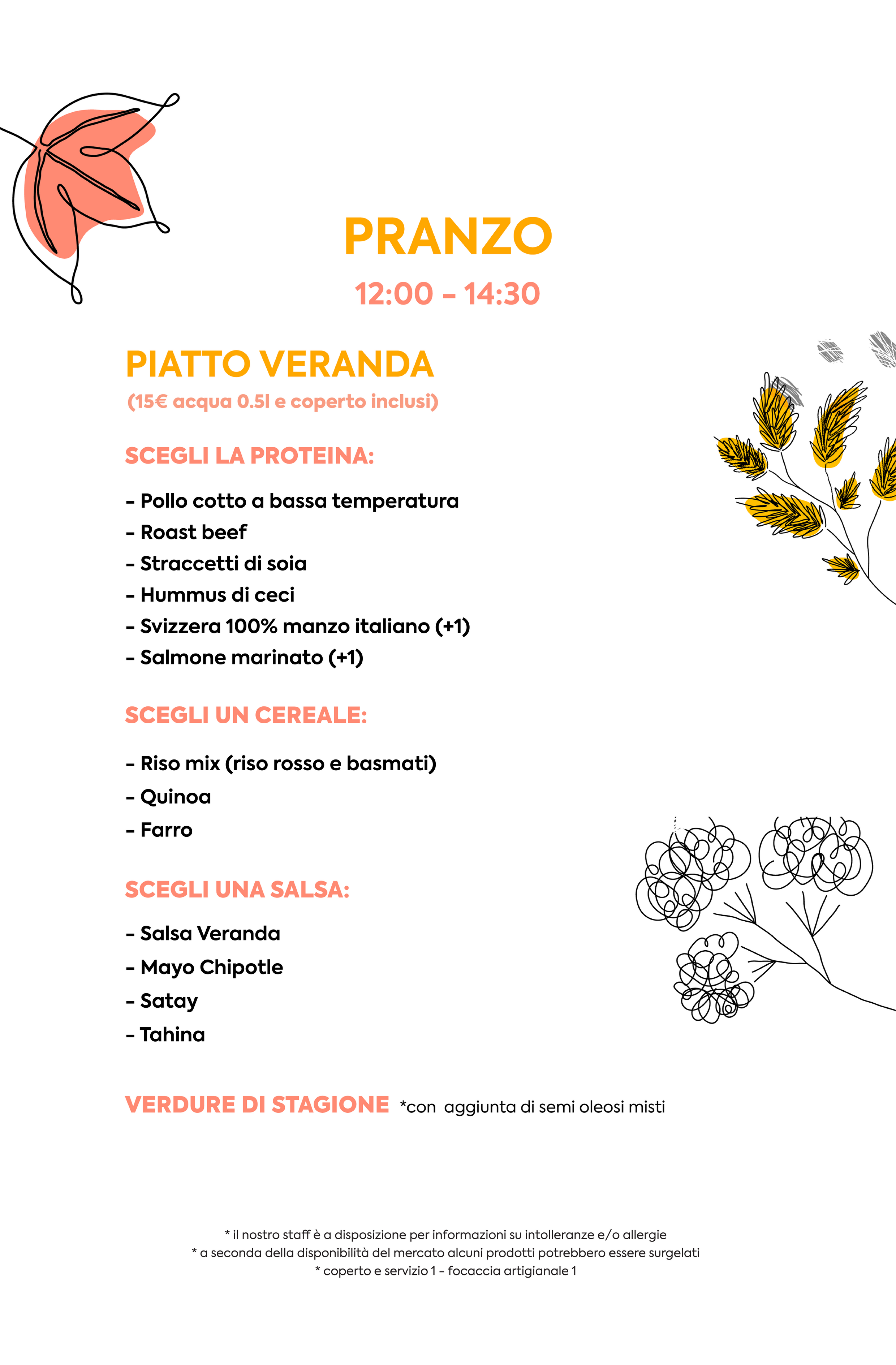 PRANZO

12:00 - 14:30

PIATTO VERANDA

(15€ acqua 0.5l e coperto inclusi)

SCEGLI LA PROTEINA:

- Pollo cotto a bassa temperatura
- Roast beef
- Straccetti di soia
- Hummus di ceci
- Svizzera 100% manzo italiano (+1)
- Salmone marinato (+1)

SCEGLI UN CEREALE:

- Riso mix (riso rosso e basmati)
- Quinoa
- Farro

SCEGLI UNA SALSA:

- Salsa Veranda
- Mayo Chipotle
- Satay
- Tahina

VERDURE DI STAGIONE *con aggiunta di semi oleosi misti

* il nostro staff è a disposizione per informazioni su intolleranze e/o allergie
* a seconda della disponibilità del mercato alcuni prodotti potrebbero essere surgelati
* coperto e servizio 1 - focaccia artigianale 1